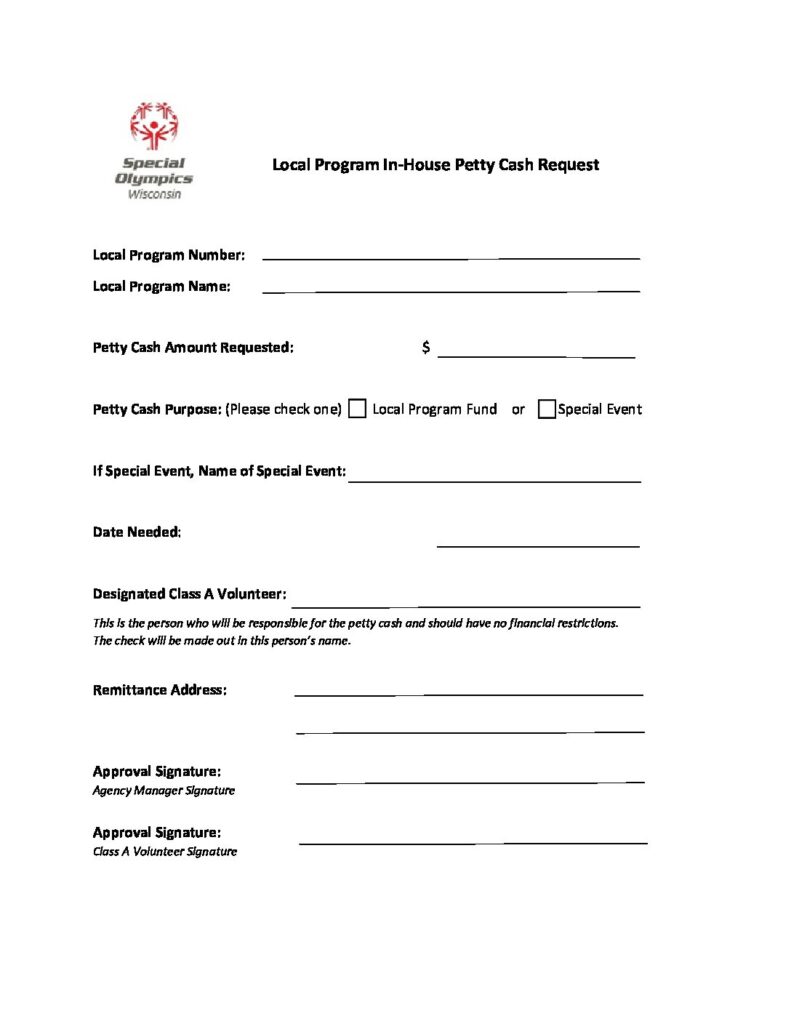 Special Olympics Wisconsin

Local Program In-House Petty Cash Request

Local Program Number:

Local Program Name:

Petty Cash Amount Requested: $

Petty Cash Purpose: (Please check one) Local Program Fund or Special Event

If Special Event, Name of Special Event:

Date Needed:

Designated Class A Volunteer:

This is the person who will be responsible for the petty cash and should have no financial restrictions. The check will be made out in this person's name.

Remittance Address:

Approval Signature:
Agency Manager Signature

Approval Signature:
Class A Volunteer Signature